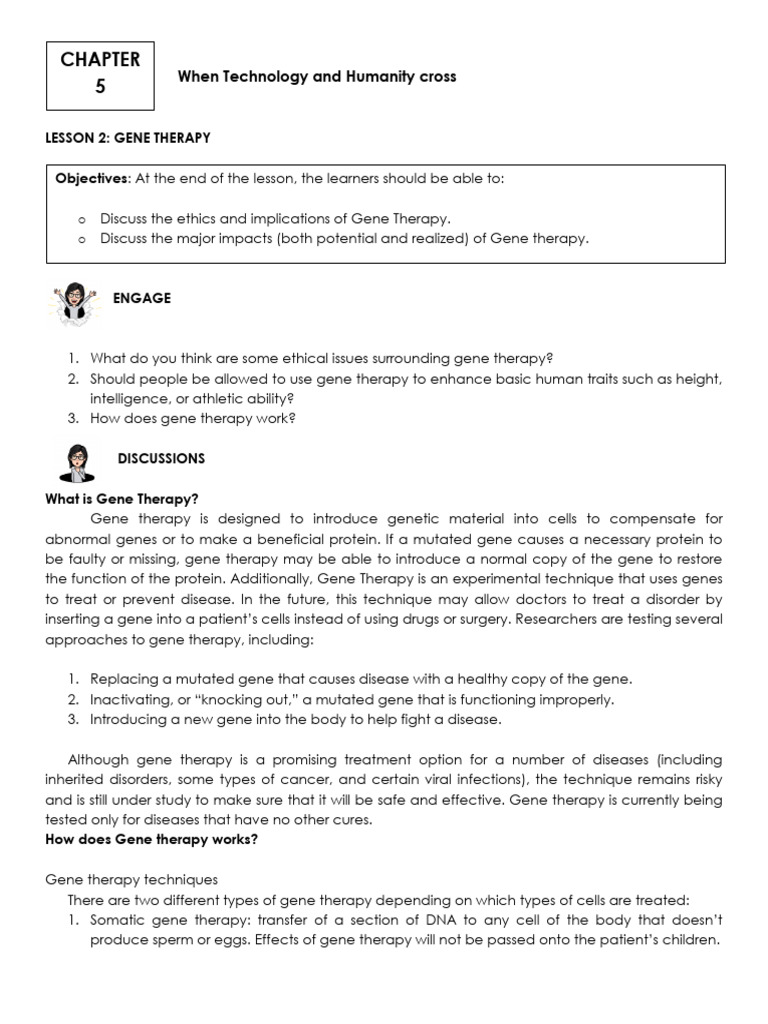 CHAPTER 5

When Technology and Humanity cross

LESSON 2: GENE THERAPY

Objectives: At the end of the lesson, the learners should be able to:

o Discuss the ethics and implications of Gene Therapy.
o Discuss the major impacts (both potential and realized) of Gene therapy.

ENGAGE

1. What do you think are some ethical issues surrounding gene therapy?
2. Should people be allowed to use gene therapy to enhance basic human traits such as height, intelligence, or athletic ability?
3. How does gene therapy work?

DISCUSSIONS

What is Gene Therapy?

Gene therapy is designed to introduce genetic material into cells to compensate for abnormal genes or to make a beneficial protein. If a mutated gene causes a necessary protein to be faulty or missing, gene therapy may be able to introduce a normal copy of the gene to restore the function of the protein. Additionally, Gene Therapy is an experimental technique that uses genes to treat or prevent disease. In the future, this technique may allow doctors to treat a disorder by inserting a gene into a patient's cells instead of using drugs or surgery. Researchers are testing several approaches to gene therapy, including:

1. Replacing a mutated gene that causes disease with a healthy copy of the gene.
2. Inactivating, or "knocking out," a mutated gene that is functioning improperly.
3. Introducing a new gene into the body to help fight a disease.

Although gene therapy is a promising treatment option for a number of diseases (including inherited disorders, some types of cancer, and certain viral infections), the technique remains risky and is still under study to make sure that it will be safe and effective. Gene therapy is currently being tested only for diseases that have no other cures.

How does Gene therapy works?

Gene therapy techniques

There are two different types of gene therapy depending on which types of cells are treated:

1. Somatic gene therapy: transfer of a section of DNA to any cell of the body that doesn't produce sperm or eggs. Effects of gene therapy will not be passed onto the patient's children.